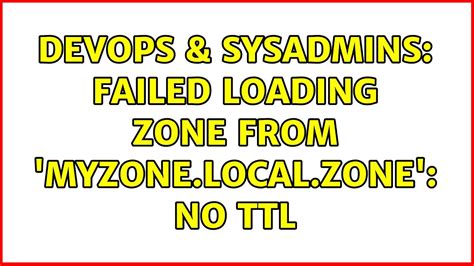 DEVOPS & SYSADMINS: FAILED LOADING ZONE FROM 'MYZONE.LOCAL.ZONE': NO TTL